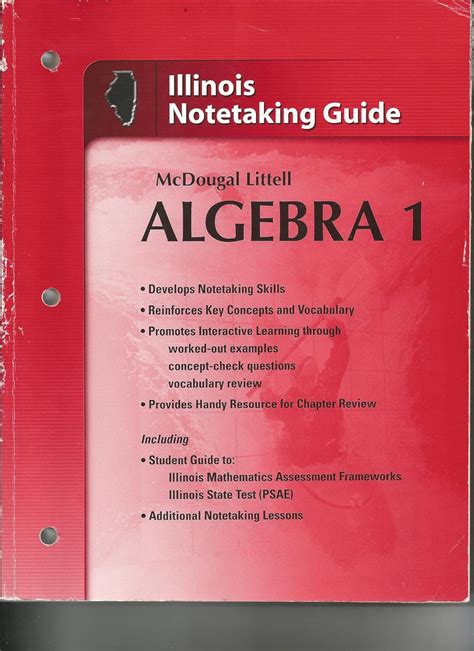 Illinois
Notetaking Guide

McDougal Littell
ALGEBRA 1

• Develops Notetaking Skills
• Reinforces Key Concepts and Vocabulary
• Promotes Interactive Learning through
worked-out examples
concept-check questions
vocabulary review
• Provides Handy Resource for Chapter Review

Including
• Student Guide to:
Illinois Mathematics Assessment Frameworks
Illinois State Test (PSAE)
• Additional Notetaking Lessons